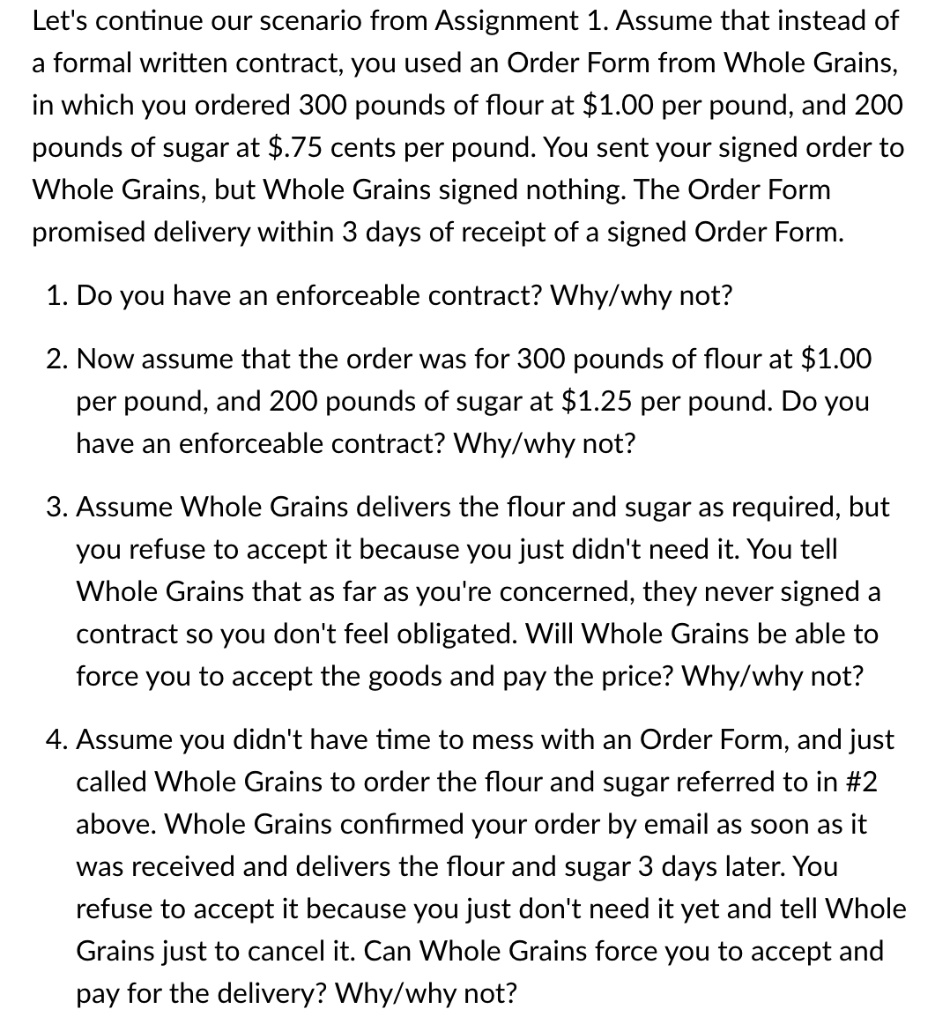 Let's continue our scenario from Assignment 1. Assume that instead of a formal written contract, you used an Order Form from Whole Grains, in which you ordered 300 pounds of flour at \$1.00 per pound, and 200 pounds of sugar at \$.75 cents per pound. You sent your signed order to Whole Grains, but Whole Grains signed nothing. The Order Form promised delivery within 3 days of receipt of a signed Order Form.

1. Do you have an enforceable contract? Why/why not?

2. Now assume that the order was for 300 pounds of flour at \$1.00 per pound, and 200 pounds of sugar at \$1.25 per pound. Do you have an enforceable contract? Why/why not?

3. Assume Whole Grains delivers the flour and sugar as required, but you refuse to accept it because you just didn't need it. You tell Whole Grains that as far as you're concerned, they never signed a contract so you don't feel obligated. Will Whole Grains be able to force you to accept the goods and pay the price? Why/why not?

4. Assume you didn't have time to mess with an Order Form, and just called Whole Grains to order the flour and sugar referred to in #2 above. Whole Grains confirmed your order by email as soon as it was received and delivers the flour and sugar 3 days later. You refuse to accept it because you just don't need it yet and tell Whole Grains just to cancel it. Can Whole Grains force you to accept and pay for the delivery? Why/why not?